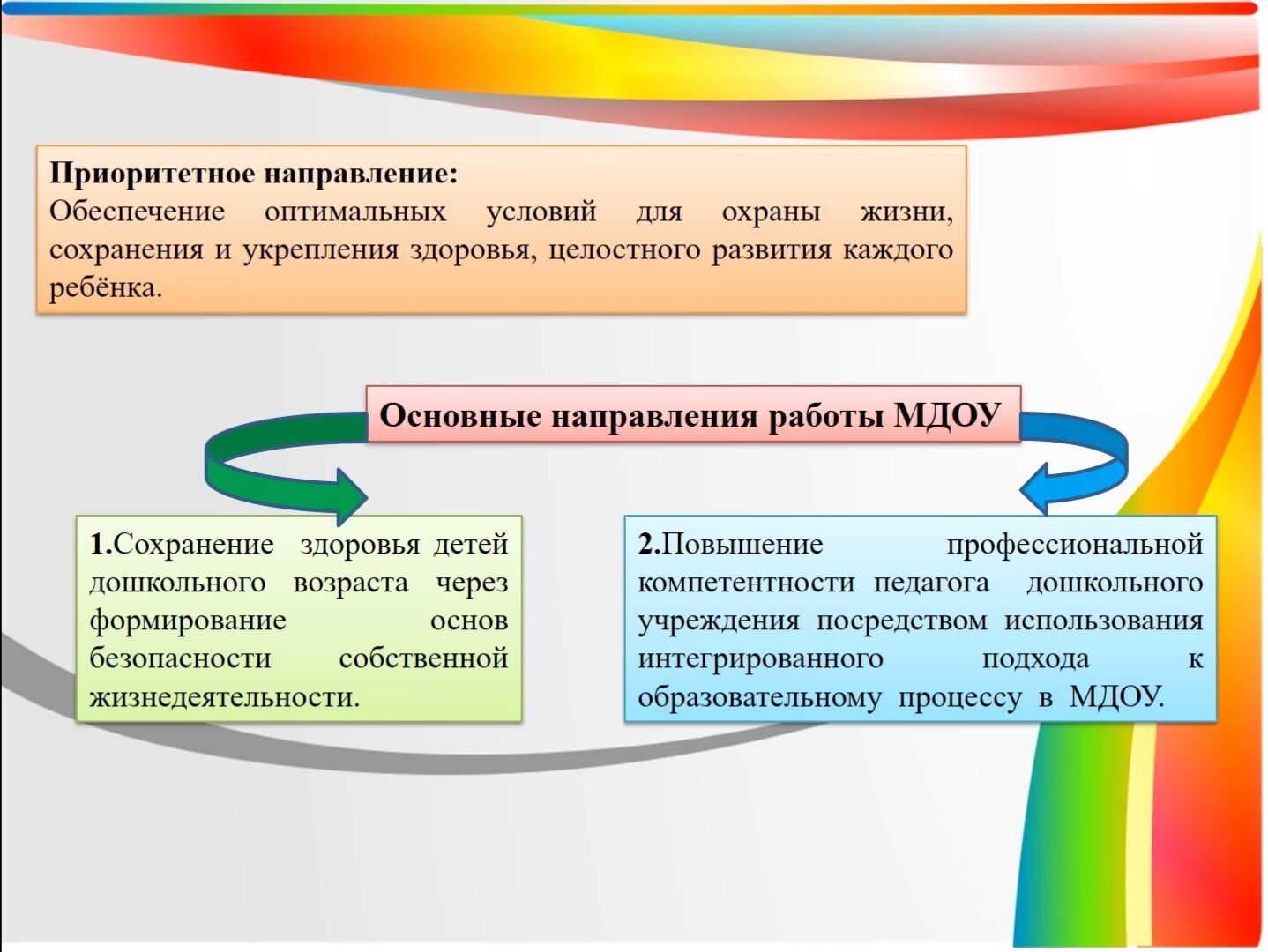 Приоритетное направление:
Обеспечение оптимальных условий для охраны жизни, сохранения и укрепления здоровья, целостного развития каждого ребёнка.

Основные направления работы МДОУ

1.Сохранение здоровья детей дошкольного возраста через формирование основ безопасности собственной жизнедеятельности.

2.Повышение профессиональной компетентности педагога дошкольного учреждения посредством использования интегрированного подхода к образовательному процессу в МДОУ.